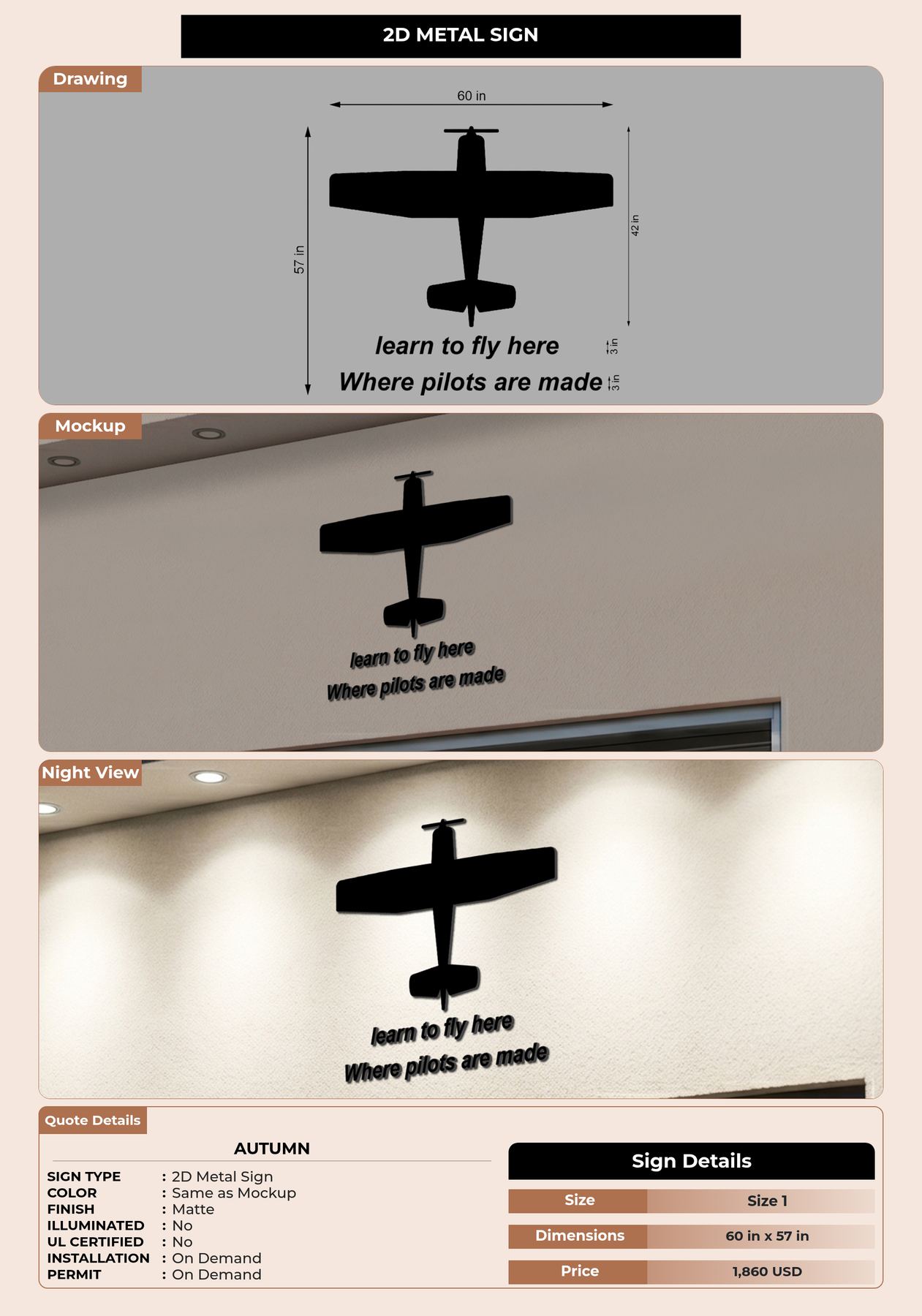 2D METAL SIGN

Drawing

60 in

57 in

42 in

learn to fly here

3 in

Where pilots are made

3 in

Mockup

learn to fly here
Where pilots are made

Night View

learn to fly here
Where pilots are made

Quote Details

AUTUMN

SIGN TYPE : 2D Metal Sign
COLOR : Same as Mockup
FINISH : Matte
ILLUMINATED : No
UL CERTIFIED : No
INSTALLATION : On Demand
PERMIT : On Demand

Sign Details

Size Size 1

Dimensions 60 in x 57 in

Price 1,860 USD